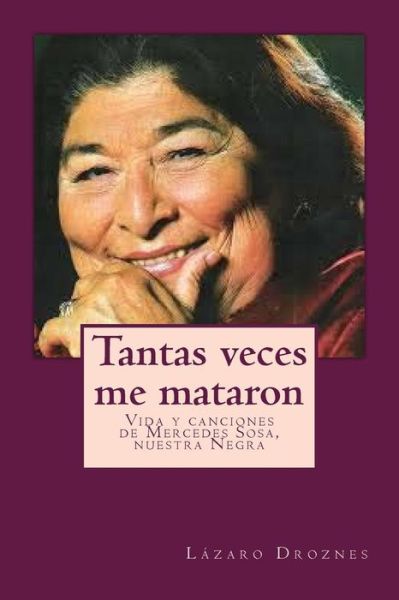 Tantas veces me mataron

Vida y canciones de Mercedes Sosa, nuestra Negra

Lázaro Droznes